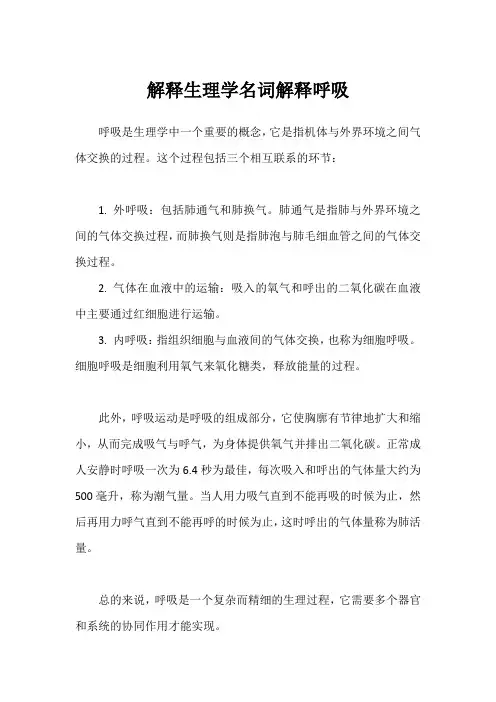 解释生理学名词解释呼吸

呼吸是生理学中一个重要的概念，它是指机体与外界环境之间气体交换的过程。这个过程包括三个相互联系的环节：

1. 外呼吸：包括肺通气和肺换气。肺通气是指肺与外界环境之间的气体交换过程，而肺换气则是指肺泡与肺毛细血管之间的气体交换过程。

2. 气体在血液中的运输：吸入的氧气和呼出的二氧化碳在血液中主要通过红细胞进行运输。

3. 内呼吸：指组织细胞与血液间的气体交换，也称为细胞呼吸。细胞呼吸是细胞利用氧气来氧化糖类，释放能量的过程。

此外，呼吸运动是呼吸的组成部分，它使胸廓有节律地扩大和缩小，从而完成吸气与呼气，为身体提供氧气并排出二氧化碳。正常成人安静时呼吸一次为6.4秒为最佳，每次吸入和呼出的气体量大约为500毫升，称为潮气量。当人用力吸气直到不能再吸的时候为止，然后再用力呼气直到不能再呼的时候为止，这时呼出的气体量称为肺活量。

总的来说，呼吸是一个复杂而精细的生理过程，它需要多个器官和系统的协同作用才能实现。